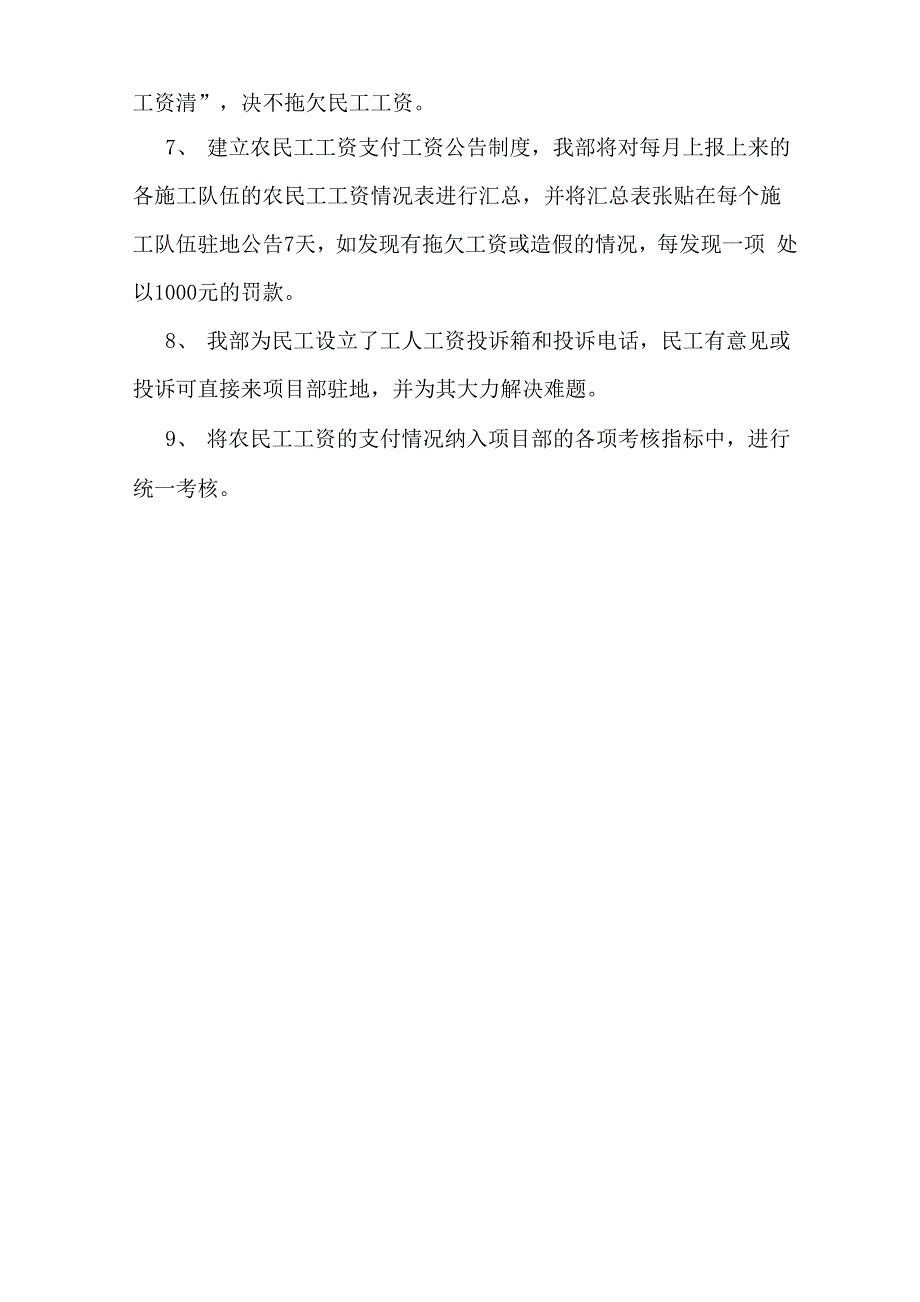 工资清”，决不拖欠民工工资。

7、 建立农民工工资支付工资公告制度，我部将对每月上报上来的各施工队伍的农民工工资情况表进行汇总，并将汇总表张贴在每个施工队伍驻地公告7天，如发现有拖欠工资或造假的情况，每发现一项 处以1000元的罚款。

8、 我部为民工设立了工人工资投诉箱和投诉电话，民工有意见或投诉可直接来项目部驻地，并为其大力解决难题。

9、 将农民工工资的支付情况纳入项目部的各项考核指标中，进行统一考核。